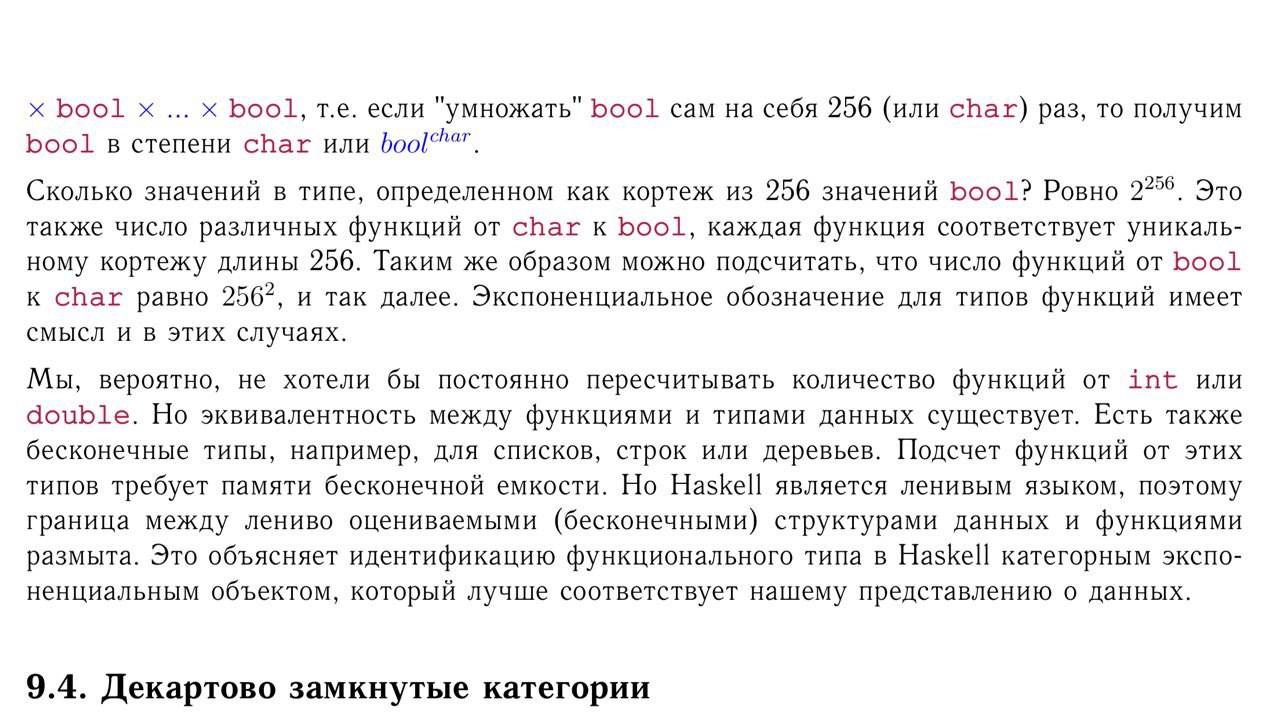 $\times$ bool $\times$ ... $\times$ bool, т.е. если "умножать" bool сам на себя 256 (или char) раз, то получим bool в степени char или $bool^{char}$.

Сколько значений в типе, определенном как кортеж из 256 значений bool? Ровно $2^{256}$. Это также число различных функций от char к bool, каждая функция соответствует уникальному кортежу длины 256. Таким же образом можно подсчитать, что число функций от bool к char равно $256^2$, и так далее. Экспоненциальное обозначение для типов функций имеет смысл и в этих случаях.

Мы, вероятно, не хотели бы постоянно пересчитывать количество функций от int или double. Но эквивалентность между функциями и типами данных существует. Есть также бесконечные типы, например, для списков, строк или деревьев. Подсчет функций от этих типов требует памяти бесконечной емкости. Но Haskell является ленивым языком, поэтому граница между лениво оцениваемыми (бесконечными) структурами данных и функциями размыта. Это объясняет идентификацию функционального типа в Haskell категорным экспоненциальным объектом, который лучше соответствует нашему представлению о данных.

9.4. Декартово замкнутые категории